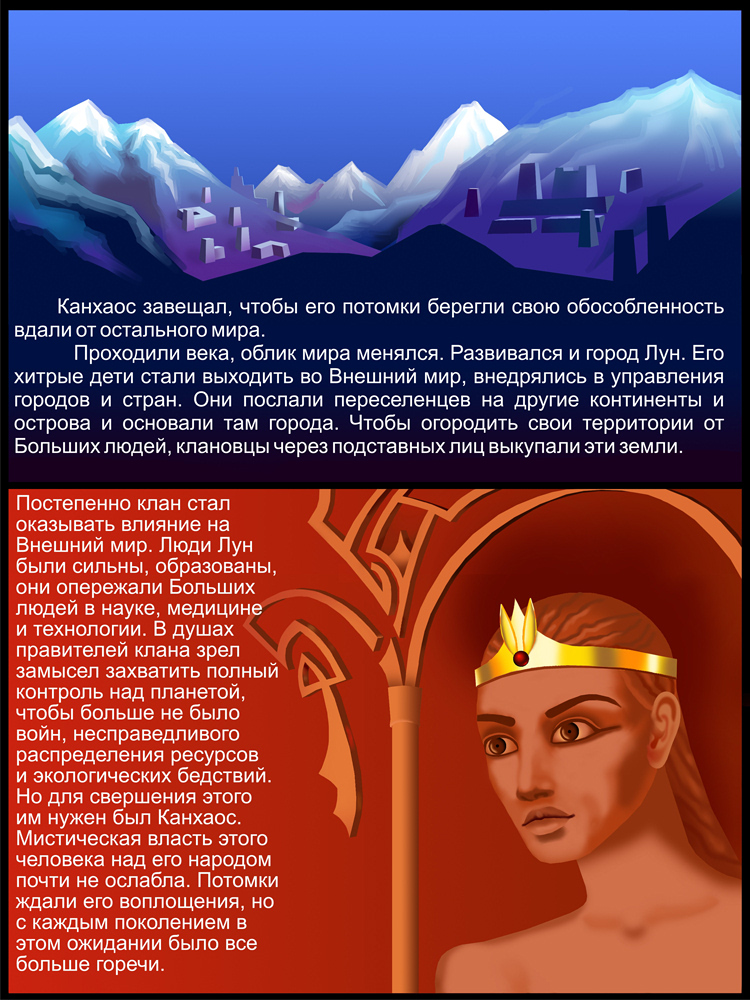 Канхаос завещал, чтобы его потомки берегли свою обособленность вдали от остального мира.

Проходили века, облик мира менялся. Развивался и город Лун. Его хитрые дети стали выходить во Внешний мир, внедрялись в управления городов и стран. Они послали переселенцев на другие континенты и острова и основали там города. Чтобы огородить свои территории от Больших людей, клановцы через подставных лиц выкупали эти земли.

Постепенно клан стал оказывать влияние на Внешний мир. Люди Лун были сильны, образованы, они опережали Больших людей в науке, медицине и технологии. В душах правителей клана зрел замысел захватить полный контроль над планетой, чтобы больше не было войн, несправедливого распределения ресурсов и экологических бедствий. Но для свершения этого им нужен был Канхаос. Мистическая власть этого человека над его народом почти не ослабла. Потомки ждали его воплощения, но с каждым поколением в этом ожидании было все больше горечи.